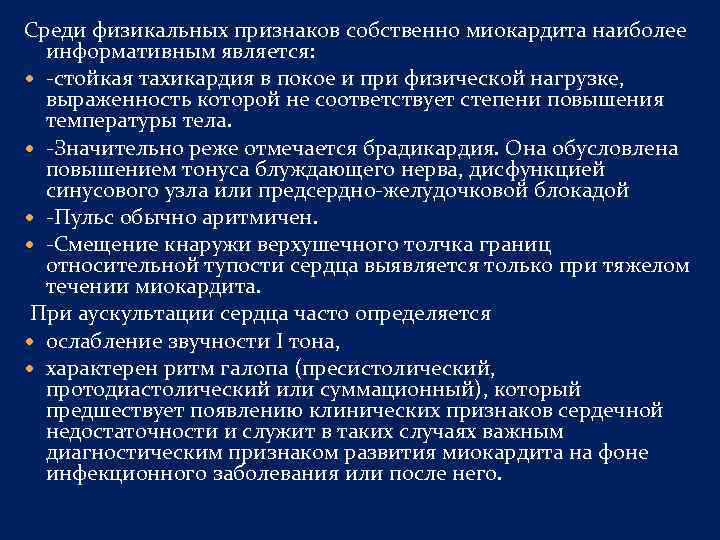 Среди физикальных признаков собственно миокардита наиболее информативным является:

- -стойкая тахикардия в покое и при физической нагрузке, выраженность которой не соответствует степени повышения температуры тела.
- -Значительно реже отмечается брадикардия. Она обусловлена повышением тонуса блуждающего нерва, дисфункцией синусового узла или предсердно-желудочковой блокадой
- -Пульс обычно аритмичен.
- -Смещение кнаружи верхушечного толчка границ относительной тупости сердца выявляется только при тяжелом течении миокардита.

При аускультации сердца часто определяется

- ослабление звучности I тона,
- характерен ритм галопа (пресистолический, протодиастолический или суммационный), который предшествует появлению клинических признаков сердечной недостаточности и служит в таких случаях важным диагностическим признаком развития миокардита на фоне инфекционного заболевания или после него.